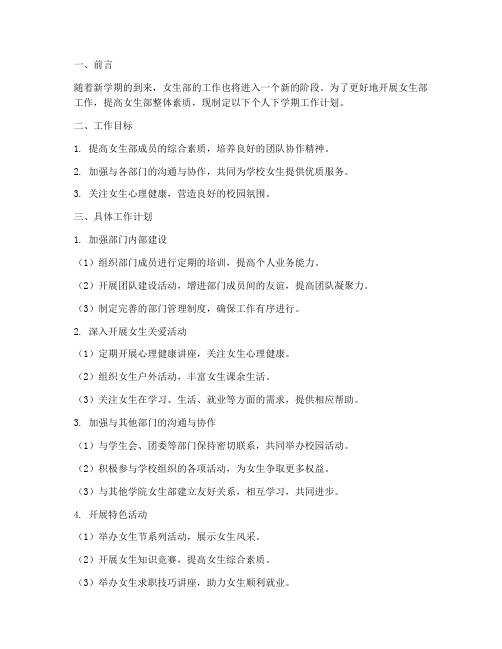 一、前言

随着新学期的到来，女生部的工作也将进入一个新的阶段。为了更好地开展女生部工作，提高女生部整体素质，现制定以下个人下学期工作计划。

二、工作目标

1. 提高女生部成员的综合素质，培养良好的团队协作精神。

2. 加强与各部门的沟通与协作，共同为学校女生提供优质服务。

3. 关注女生心理健康，营造良好的校园氛围。

三、具体工作计划

1. 加强部门内部建设

（1）组织部门成员进行定期的培训，提高个人业务能力。

（2）开展团队建设活动，增进部门成员间的友谊，提高团队凝聚力。

（3）制定完善的部门管理制度，确保工作有序进行。

2. 深入开展女生关爱活动

（1）定期开展心理健康讲座，关注女生心理健康。

（2）组织女生户外活动，丰富女生课余生活。

（3）关注女生在学习、生活、就业等方面的需求，提供相应帮助。

3. 加强与其他部门的沟通与协作

（1）与学生会、团委等部门保持密切联系，共同举办校园活动。

（2）积极参与学校组织的各项活动，为女生争取更多权益。

（3）与其他学院女生部建立友好关系，相互学习，共同进步。

4. 开展特色活动

（1）举办女生节系列活动，展示女生风采。

（2）开展女生知识竞赛，提高女生综合素质。

（3）举办女生求职技巧讲座，助力女生顺利就业。